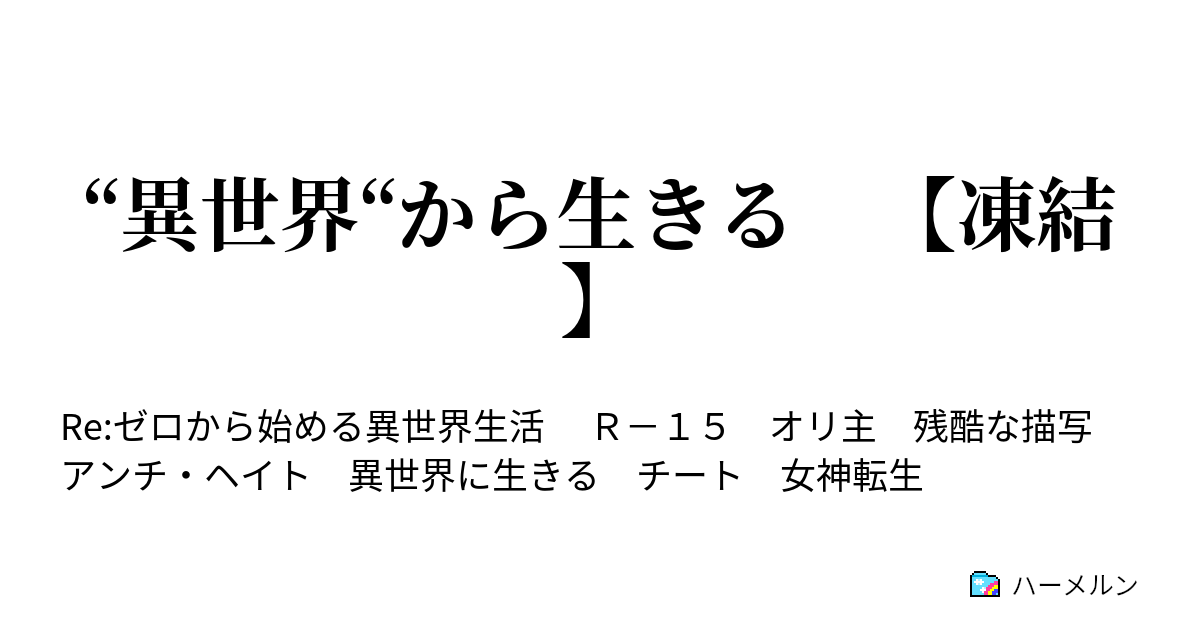 “異世界“から生きる　【凍結】

Re:ゼロから始める異世界生活　Ｒ－１５　オリ主　残酷な描写　アンチ・ヘイト　異世界に生きる　チート　女神転生

ハーメルン